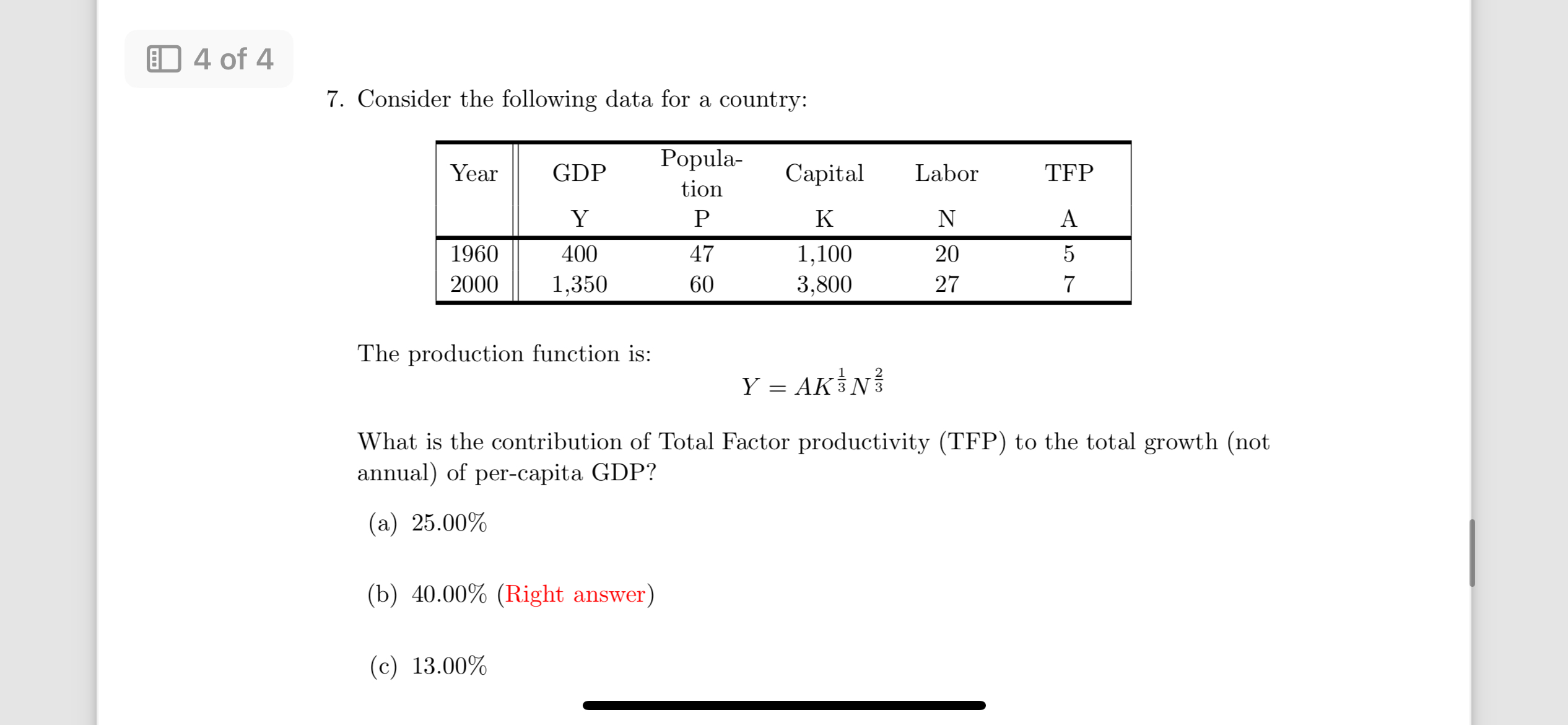 4 of 4

7. Consider the following data for a country:

| Year | GDP | Population | Capital | Labor | TFP |
|---|---|---|---|---|---|
| | Y | P | K | N | A |
| 1960 | 400 | 47 | 1,100 | 20 | 5 |
| 2000 | 1,350 | 60 | 3,800 | 27 | 7 |

The production function is:

$Y = AK^{\frac{1}{3}}N^{\frac{2}{3}}$

What is the contribution of Total Factor productivity (TFP) to the total growth (not annual) of per-capita GDP?

(a) 25.00%

(b) 40.00% (Right answer)

(c) 13.00%